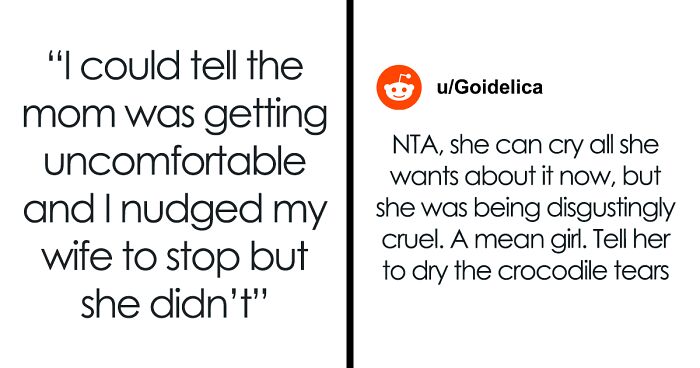 “I could tell the mom was getting uncomfortable and I nudged my wife to stop but she didn’t”

u/Goidelica

NTA, she can cry all she wants about it now, but she was being disgustingly cruel. A mean girl. Tell her to dry the crocodile tears